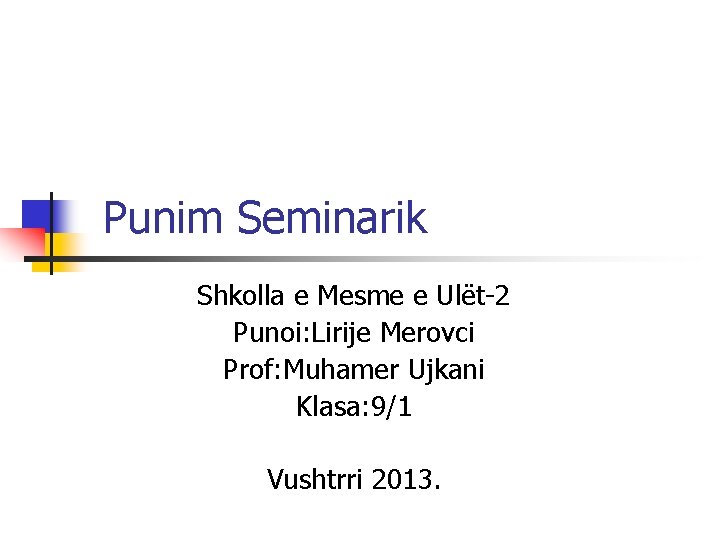 Punim Seminarik

Shkolla e Mesme e Ulët-2
Punoi:Lirije Merovci
Prof:Muhamer Ujkani
Klasa:9/1

Vushtrri 2013.